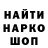 НАЙТИ
НАРКО
ШОП